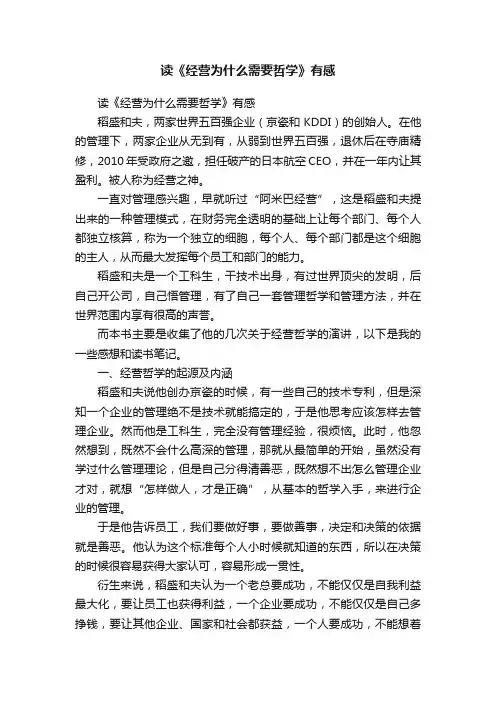 读《经营为什么需要哲学》有感

读《经营为什么需要哲学》有感

稻盛和夫，两家世界五百强企业（京瓷和 KDDI）的创始人。在他的管理下，两家企业从无到有，从弱到世界五百强，退休后在寺庙精修，2010 年受政府之邀，担任破产的日本航空 CEO，并在一年内让其盈利。被人称为经营之神。

一直对管理感兴趣，早就听过“阿米巴经营”，这是稻盛和夫提出来的一种管理模式，在财务完全透明的基础上让每个部门、每个人都独立核算，称为一个独立的细胞，每个人、每个部门都是这个细胞的主人，从而最大发挥每个员工和部门的能力。

稻盛和夫是一个工科生，干技术出身，有过世界顶尖的发明，后自己开公司，自己悟管理，有了自己一套管理哲学和管理方法，并在世界范围内享有很高的声誉。

而本书主要是收集了他的几次关于经营哲学的演讲，以下是我的一些感想和读书笔记。

一、经营哲学的起源及内涵

稻盛和夫说他创办京瓷的时候，有一些自己的技术专利，但是深知一个企业的管理绝不是技术就能搞定的，于是他思考应该怎样去管理企业。然而他是工科生，完全没有管理经验，很烦恼。此时，他忽然想到，既然不会什么高深的管理，那就从最简单的开始，虽然没有学过什么管理理论，但是自己分得清善恶，既然想不出怎么管理企业才对，就想“怎样做人，才是正确”，从基本的哲学入手，来进行企业的管理。

于是他告诉员工，我们要做好事，要做善事，决定和决策的依据就是善恶。他认为这个标准每个人小时候就知道的东西，所以在决策的时候很容易获得大家认可，容易形成一贯性。

衍生来说，稻盛和夫认为一个老总要成功，不能仅仅是自我利益最大化，要让员工也获得利益，一个企业要成功，不能仅仅是自己多挣钱，要让其他企业、国家和社会都获益，一个人要成功，不能想着